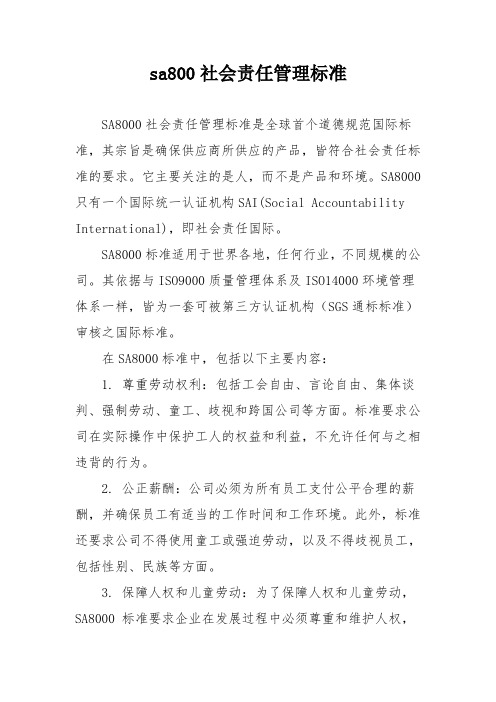 sa800 社会责任管理标准

SA8000 社会责任管理标准是全球首个道德规范国际标准，其宗旨是确保供应商所供应的产品，皆符合社会责任标准的要求。它主要关注的是人，而不是产品和环境。SA8000 只有一个国际统一认证机构 SAI(Social Accountability International)，即社会责任国际。

SA8000 标准适用于世界各地，任何行业，不同规模的公司。其依据与 ISO9000 质量管理体系及 ISO14000 环境管理体系一样，皆为一套可被第三方认证机构（SGS 通标标准）审核之国际标准。

在 SA8000 标准中，包括以下主要内容：

1. 尊重劳动权利：包括工会自由、言论自由、集体谈判、强制劳动、童工、歧视和跨国公司等方面。标准要求公司在实际操作中保护工人的权益和利益，不允许任何与之相违背的行为。

2. 公正薪酬：公司必须为所有员工支付公平合理的薪酬，并确保员工有适当的工作时间和工作环境。此外，标准还要求公司不得使用童工或强迫劳动，以及不得歧视员工，包括性别、民族等方面。

3. 保障人权和儿童劳动：为了保障人权和儿童劳动，SA8000 标准要求企业在发展过程中必须尊重和维护人权，